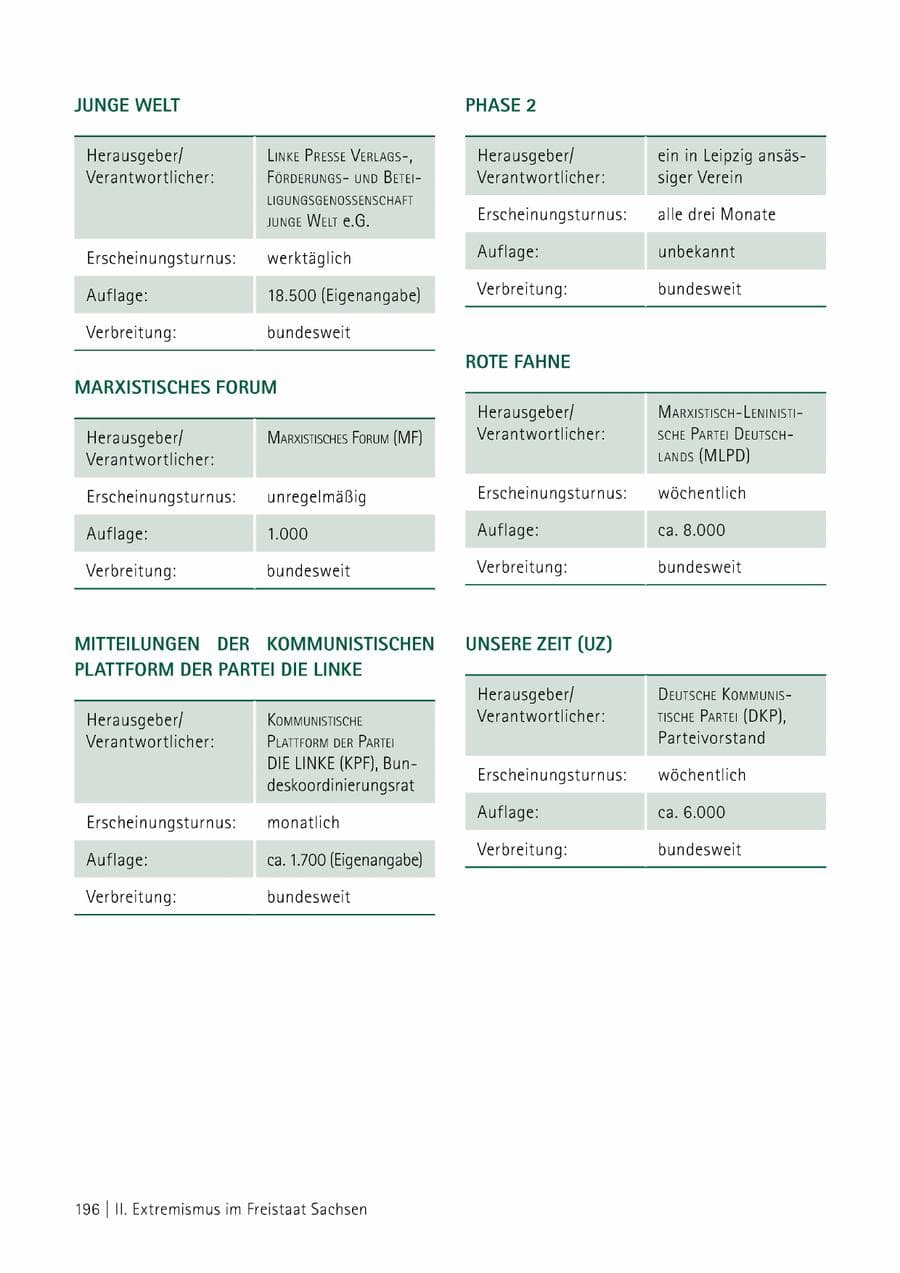 JUNGE WELT

| Herausgeber/ Verantwortlicher: | Linke Presse Verlags-, Förderungs- und Beteiligungsgenossenschaft junge Welt e.G. |
|---|---|
| Erscheinungsturnus: | werktäglich |
| Auflage: | 18.500 (Eigenangabe) |
| Verbreitung: | bundesweit |

MARXISTISCHES FORUM

| Herausgeber/ Verantwortlicher: | Marxistisches Forum (MF) |
|---|---|
| Erscheinungsturnus: | unregelmäßig |
| Auflage: | 1.000 |
| Verbreitung: | bundesweit |

MITTEILUNGEN DER KOMMUNISTISCHEN PLATTFORM DER PARTEI DIE LINKE

| Herausgeber/ Verantwortlicher: | Kommunistische Plattform der Partei DIE LINKE (KPF), Bundeskoordinierungsrat |
|---|---|
| Erscheinungsturnus: | monatlich |
| Auflage: | ca. 1.700 (Eigenangabe) |
| Verbreitung: | bundesweit |

PHASE 2

| Herausgeber/ Verantwortlicher: | ein in Leipzig ansässiger Verein |
|---|---|
| Erscheinungsturnus: | alle drei Monate |
| Auflage: | unbekannt |
| Verbreitung: | bundesweit |

ROTE FAHNE

| Herausgeber/ Verantwortlicher: | Marxistisch-Leninistische Partei Deutschlands (MLPD) |
|---|---|
| Erscheinungsturnus: | wöchentlich |
| Auflage: | ca. 8.000 |
| Verbreitung: | bundesweit |

UNSERE ZEIT (UZ)

| Herausgeber/ Verantwortlicher: | Deutsche Kommunistische Partei (DKP), Parteivorstand |
|---|---|
| Erscheinungsturnus: | wöchentlich |
| Auflage: | ca. 6.000 |
| Verbreitung: | bundesweit |

196 | II. Extremismus im Freistaat Sachsen